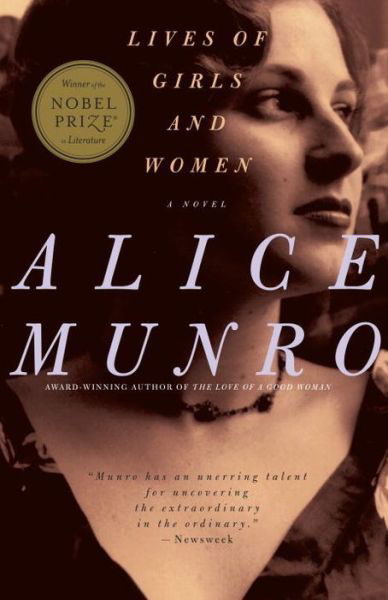 LIVES OF GIRLS AND WOMEN

Winner of the NOBEL PRIZE® in Literature

A NOVEL

ALICE MUNRO

AWARD-WINNING AUTHOR OF THE LOVE OF A GOOD WOMAN

"Munro has an unerring talent for uncovering the extraordinary in the ordinary."
— Newsweek